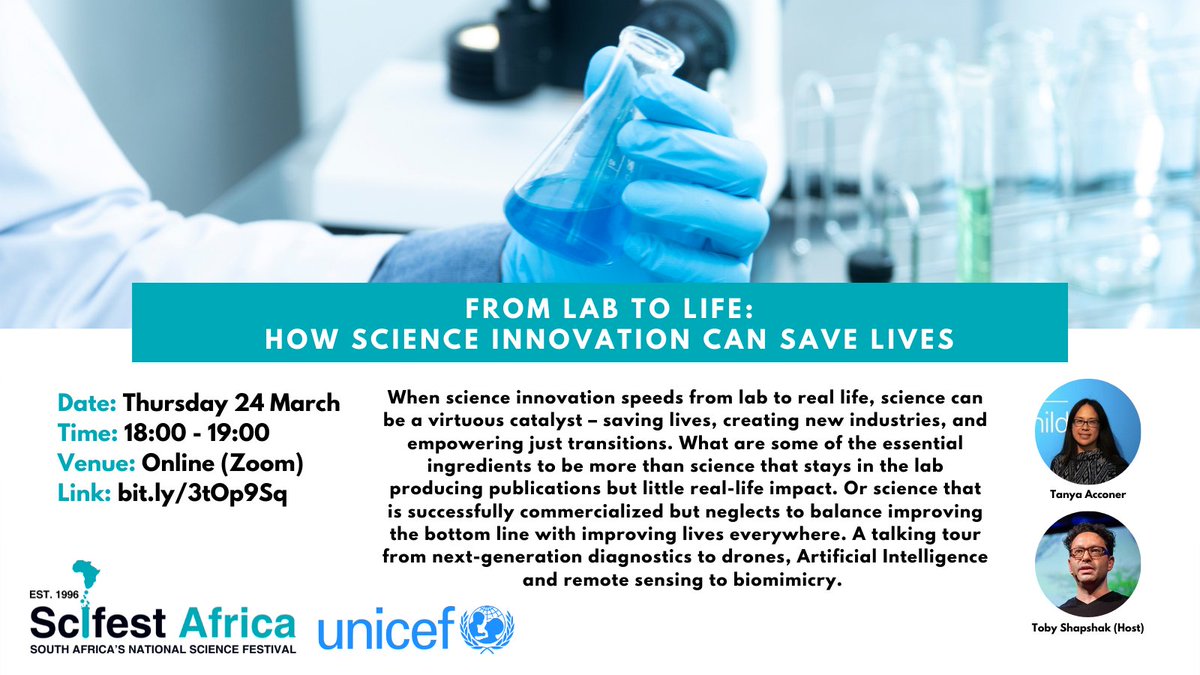 FROM LAB TO LIFE:
HOW SCIENCE INNOVATION CAN SAVE LIVES

Date: Thursday 24 March
Time: 18:00 - 19:00
Venue: Online (Zoom)
Link: bit.ly/3tOp9Sq

When science innovation speeds from lab to real life, science can be a virtuous catalyst – saving lives, creating new industries, and empowering just transitions. What are some of the essential ingredients to be more than science that stays in the lab producing publications but little real-life impact. Or science that is successfully commercialized but neglects to balance improving the bottom line with improving lives everywhere. A talking tour from next-generation diagnostics to drones, Artificial Intelligence and remote sensing to biomimicry.

Tanya Acconer

Toby Shapshak (Host)

EST. 1996
Scifest Africa
SOUTH AFRICA'S NATIONAL SCIENCE FESTIVAL

unicef